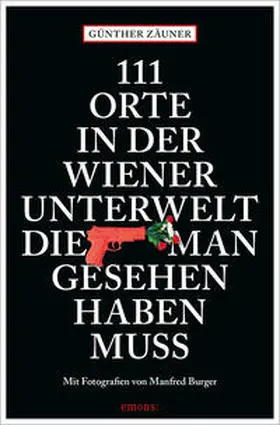 GÜNTHER ZÄUNER

111 ORTE IN DER WIENER UNTERWELT DIE MAN GESEHEN HABEN MUSS

Mit Fotografien von Manfred Burger

emons: